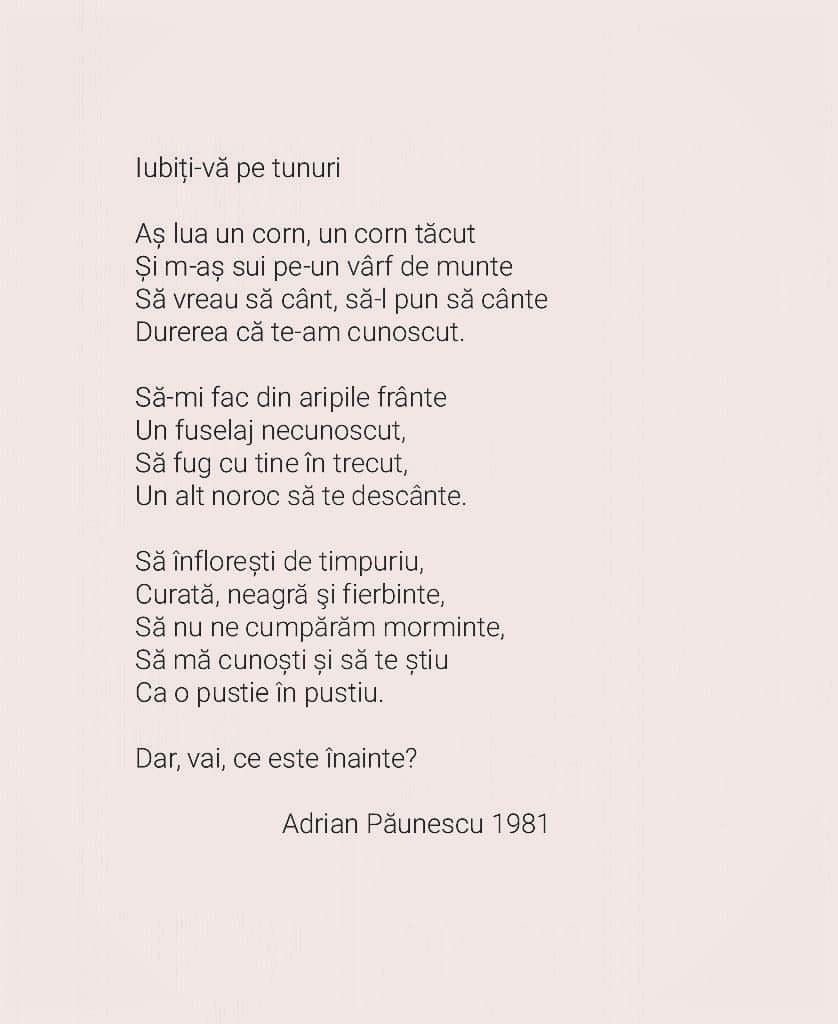 Iubiți-vă pe tunuri

Aș lua un corn, un corn tăcut
Și m-aș sui pe-un vârf de munte
Să vreau să cânt, să-l pun să cânte
Durerea că te-am cunoscut.

Să-mi fac din aripile frânte
Un fuselaj necunoscut,
Să fug cu tine în trecut,
Un alt noroc să te descânte.

Să înflorești de timpuriu,
Curată, neagră şi fierbinte,
Să nu ne cumpărăm morminte,
Să mă cunoști și să te știu
Ca o pustie în pustiu.

Dar, vai, ce este înainte?

Adrian Păunescu 1981